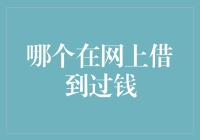 哪个在网上借到过钱